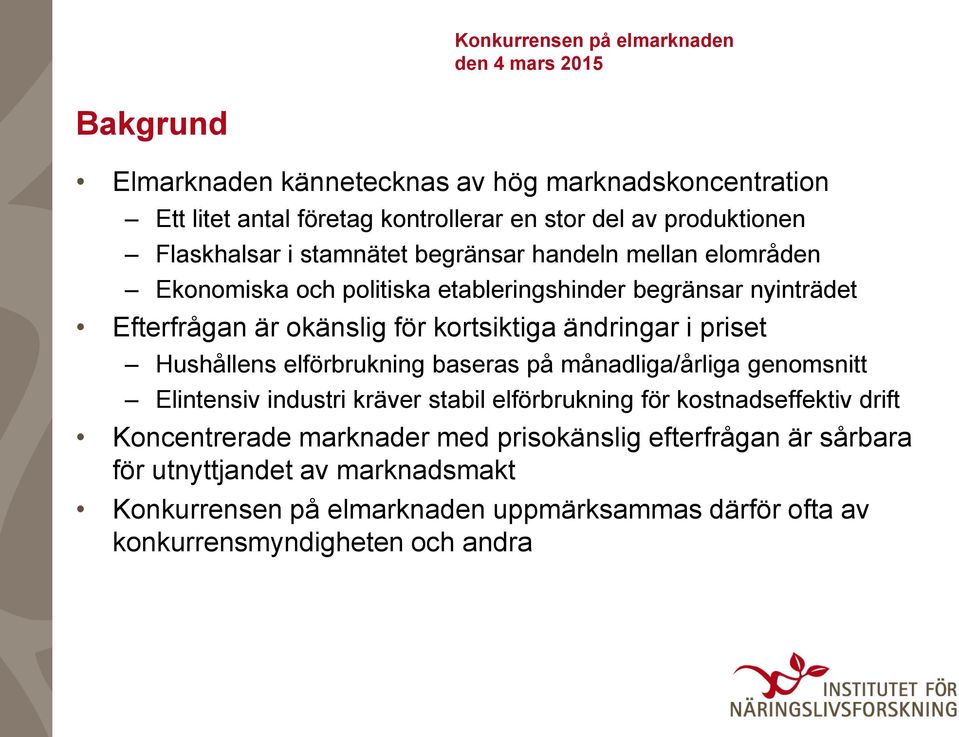 Konkurrensen på elmarknaden
den 4 mars 2015

Bakgrund

• Elmarknaden kännetecknas av hög marknadskoncentration
– Ett litet antal företag kontrollerar en stor del av produktionen
– Flaskhalsar i stamnätet begränsar handeln mellan elområden
– Ekonomiska och politiska etableringshinder begränsar nyinträdet
• Efterfrågan är okänslig för kortsiktiga ändringar i priset
– Hushållens elförbrukning baseras på månadliga/årliga genomsnitt
– Elintensiv industri kräver stabil elförbrukning för kostnadseffektiv drift
• Koncentrerade marknader med prisokänslig efterfrågan är sårbara för utnyttjandet av marknadsmakt
• Konkurrensen på elmarknaden uppmärksammas därför ofta av konkurrensmyndigheten och andra

INSTITUTET FÖR
NÄRINGSLIVSFORSKNING